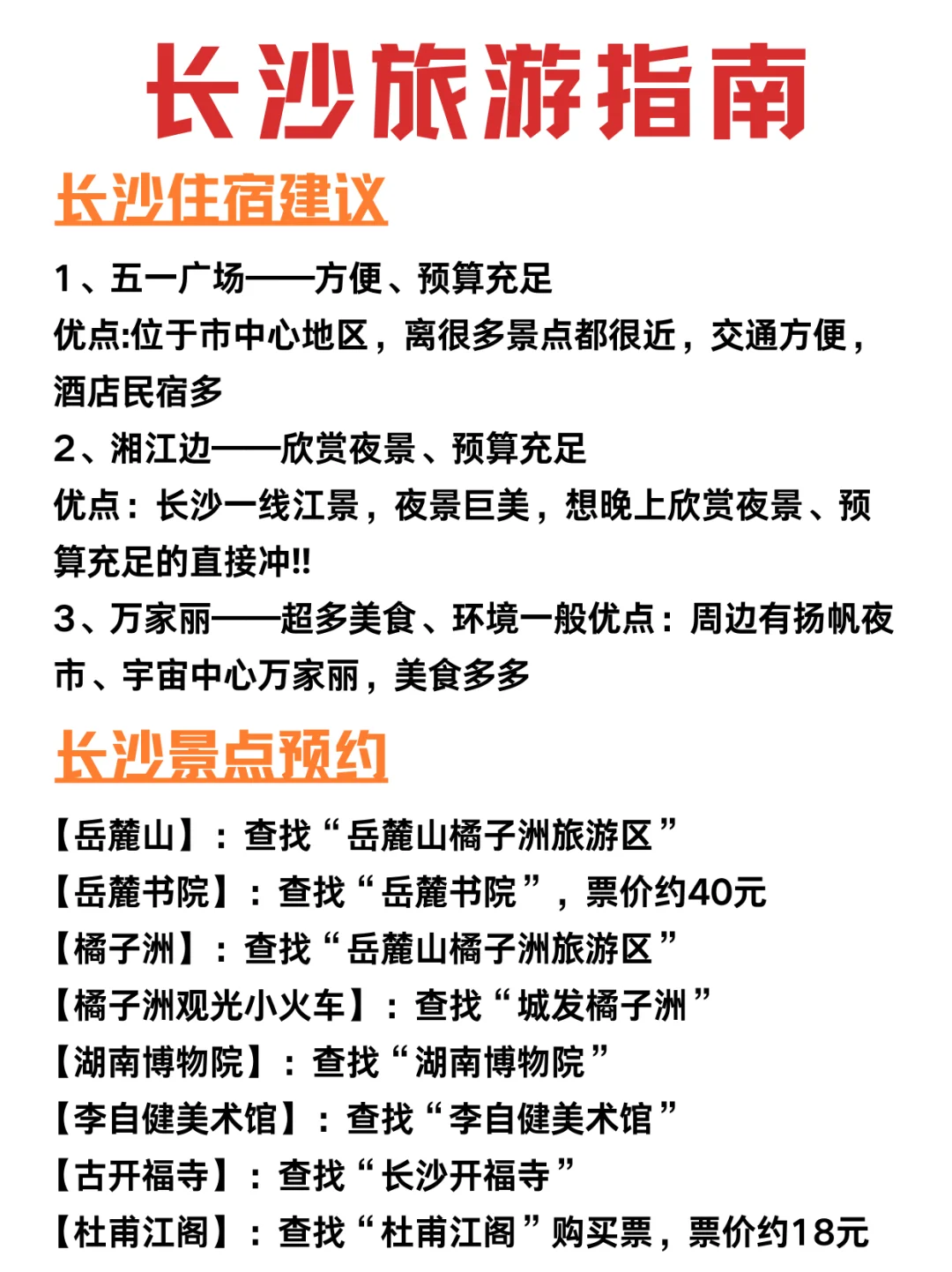 长沙旅游指南

长沙住宿建议

1、五一广场——方便、预算充足
优点:位于市中心地区，离很多景点都很近，交通方便，酒店民宿多
2、湘江边——欣赏夜景、预算充足
优点：长沙一线江景，夜景巨美，想晚上欣赏夜景、预算充足的直接冲!!
3、万家丽——超多美食、环境一般优点：周边有扬帆夜市、宇宙中心万家丽，美食多多

长沙景点预约

【岳麓山】：查找“岳麓山橘子洲旅游区”
【岳麓书院】：查找“岳麓书院”，票价约40元
【橘子洲】：查找“岳麓山橘子洲旅游区”
【橘子洲观光小火车】：查找“城发橘子洲”
【湖南博物院】：查找“湖南博物院”
【李自健美术馆】：查找“李自健美术馆”
【古开福寺】：查找“长沙开福寺”
【杜甫江阁】：查找“杜甫江阁”购买票，票价约18元